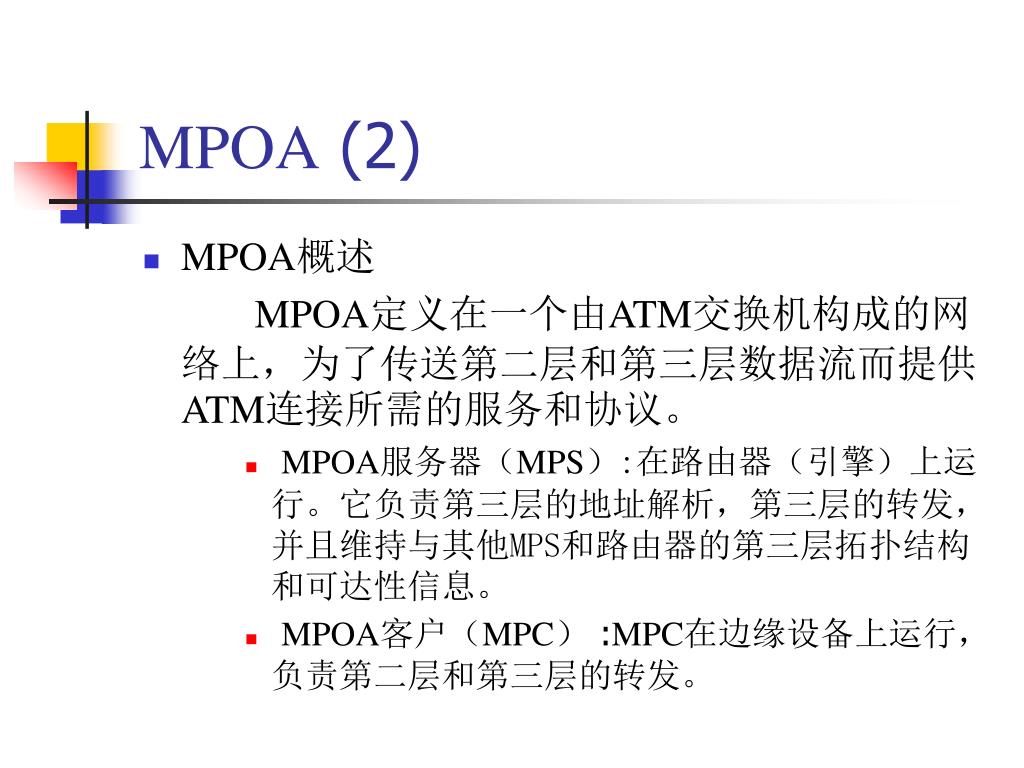 MPOA (2)

MPOA概述

MPOA定义在一个由ATM交换机构成的网络上，为了传送第二层和第三层数据流而提供ATM连接所需的服务和协议。

MPOA服务器（MPS）:在路由器（引擎）上运行。它负责第三层的地址解析，第三层的转发，并且维持与其他MPS和路由器的第三层拓扑结构和可达性信息。

MPOA客户（MPC） :MPC在边缘设备上运行，负责第二层和第三层的转发。